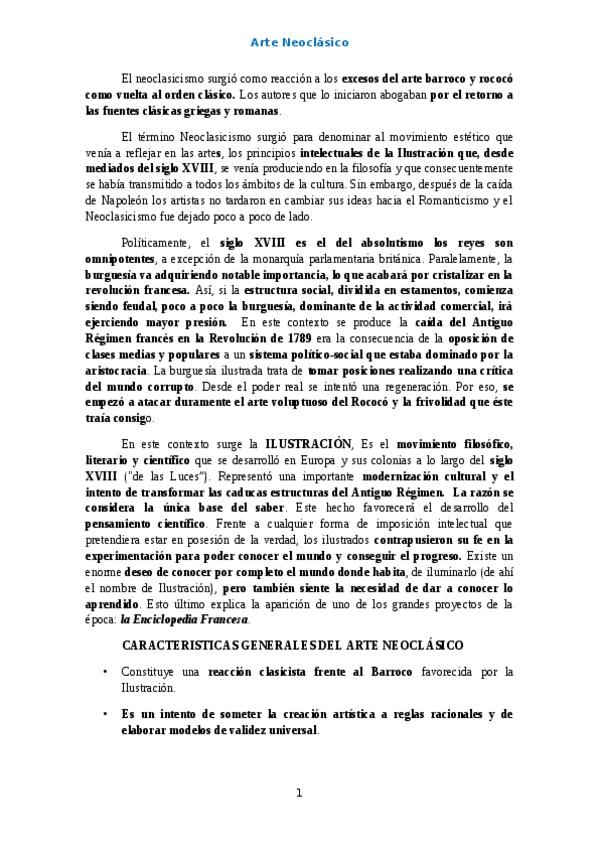 Arte Neoclásico

El neoclasicismo surgió como reacción a los excesos del arte barroco y rococó como vuelta al orden clásico. Los autores que lo iniciaron abogaban por el retorno a las fuentes clásicas griegas y romanas.

El término Neoclasicismo surgió para denominar al movimiento estético que venía a reflejar en las artes, los principios intelectuales de la Ilustración que, desde mediados del siglo XVIII, se venía produciendo en la filosofía y que consecuentemente se había transmitido a todos los ámbitos de la cultura. Sin embargo, después de la caída de Napoleón los artistas no tardaron en cambiar sus ideas hacia el Romanticismo y el Neoclasicismo fue dejado poco a poco de lado.

Políticamente, el siglo XVIII es el del absolutismo los reyes son omnipotentes, a excepción de la monarquía parlamentaria británica. Paralelamente, la burguesía va adquiriendo notable importancia, lo que acabará por cristalizar en la revolución francesa. Así, si la estructura social, dividida en estamentos, comienza siendo feudal, poco a poco la burguesía, dominante de la actividad comercial, irá ejerciendo mayor presión. En este contexto se produce la caída del Antiguo Régimen francés en la Revolución de 1789 era la consecuencia de la oposición de clases medias y populares a un sistema político-social que estaba dominado por la aristocracia. La burguesía ilustrada trata de tomar posiciones realizando una crítica del mundo corrupto. Desde el poder real se intentó una regeneración. Por eso, se empezó a atacar duramente el arte voluptuoso del Rococó y la frivolidad que éste traía consigo.

En este contexto surge la ILUSTRACIÓN, Es el movimiento filosófico, literario y científico que se desarrolló en Europa y sus colonias a lo largo del siglo XVIII ("de las Luces"). Representó una importante modernización cultural y el intento de transformar las caducas estructuras del Antiguo Régimen. La razón se considera la única base del saber. Este hecho favorecerá el desarrollo del pensamiento científico. Frente a cualquier forma de imposición intelectual que pretendiera estar en posesión de la verdad, los ilustrados contrapusieron su fe en la experimentación para poder conocer el mundo y conseguir el progreso. Existe un enorme deseo de conocer por completo el mundo donde habita, de iluminarlo (de ahí el nombre de Ilustración), pero también siente la necesidad de dar a conocer lo aprendido. Esto último explica la aparición de uno de los grandes proyectos de la época: la Enciclopedia Francesa.

CARACTERISTICAS GENERALES DEL ARTE NEOCLÁSICO

• Constituye una reacción clasicista frente al Barroco favorecida por la Ilustración.

• Es un intento de someter la creación artística a reglas racionales y de elaborar modelos de validez universal.

1